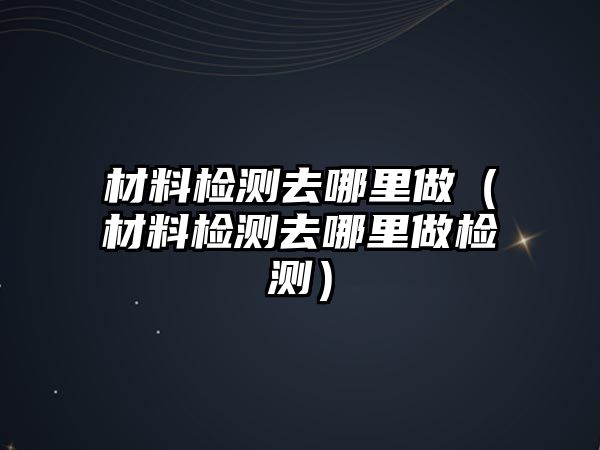 材料检测去哪里做（材料检测去哪里做检测）